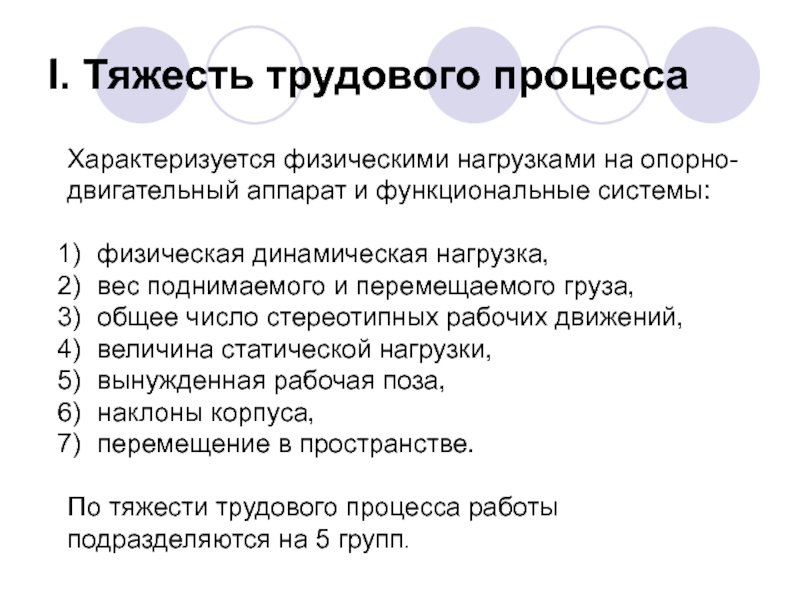 I. Тяжесть трудового процесса

Характеризуется физическими нагрузками на опорно-двигательный аппарат и функциональные системы:

1) физическая динамическая нагрузка,
2) вес поднимаемого и перемещаемого груза,
3) общее число стереотипных рабочих движений,
4) величина статической нагрузки,
5) вынужденная рабочая поза,
6) наклоны корпуса,
7) перемещение в пространстве.

По тяжести трудового процесса работы подразделяются на 5 групп.